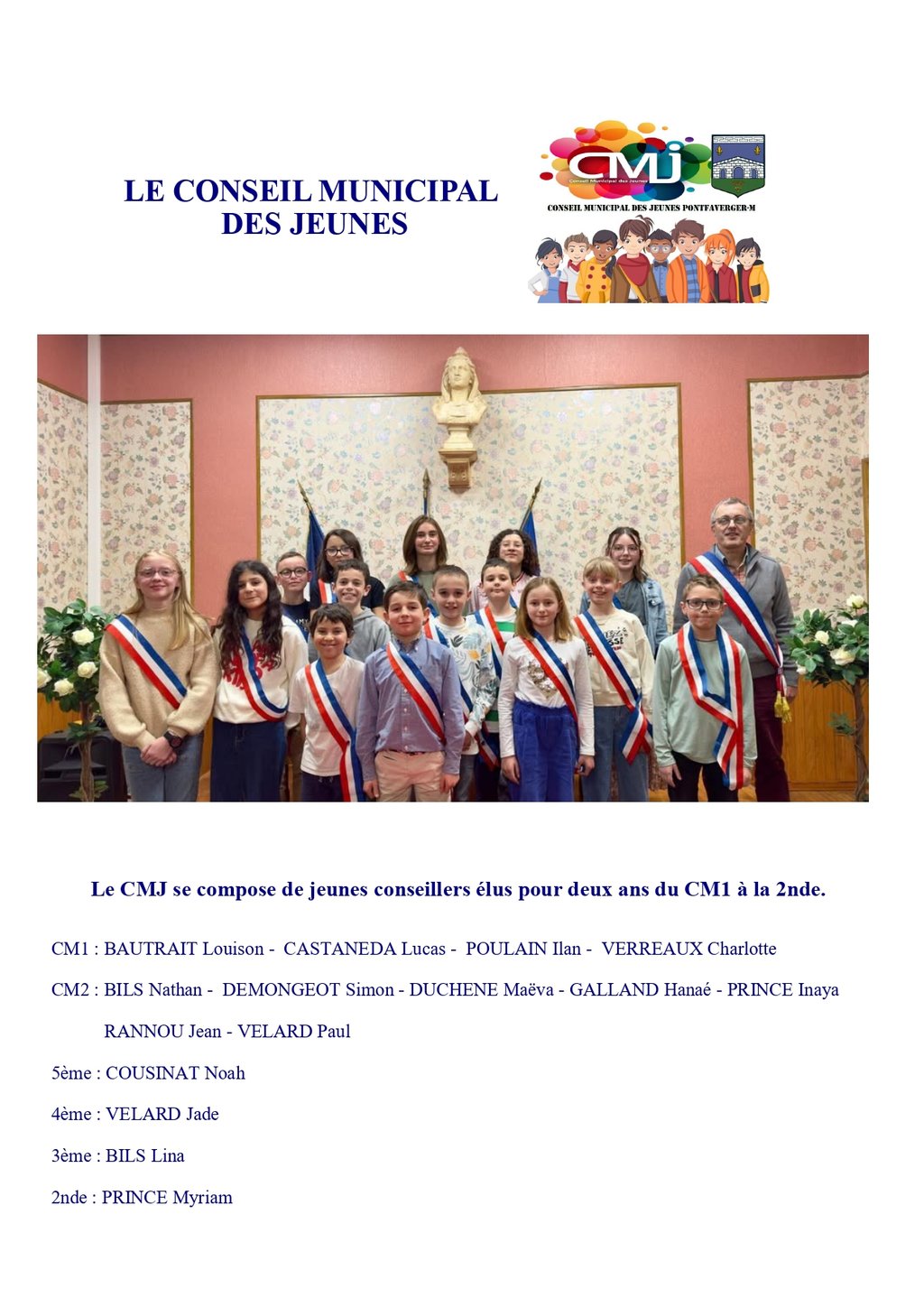 LE CONSEIL MUNICIPAL DES JEUNES

CMJ
Conseil Municipal des Jeunes
CONSEIL MUNICIPAL DES JEUNES PONTFAVERGER-M

Le CMJ se compose de jeunes conseillers élus pour deux ans du CM1 à la 2nde.

CM1 : BAUTRAIT Louison - CASTANEDA Lucas - POULAIN Ilan - VERREAUX Charlotte

CM2 : BILS Nathan - DEMONGEOT Simon - DUCHENE Maëva - GALLAND Hanaé - PRINCE Inaya RANNOU Jean - VELARD Paul

5ème : COUSINAT Noah

4ème : VELARD Jade

3ème : BILS Lina

2nde : PRINCE Myriam